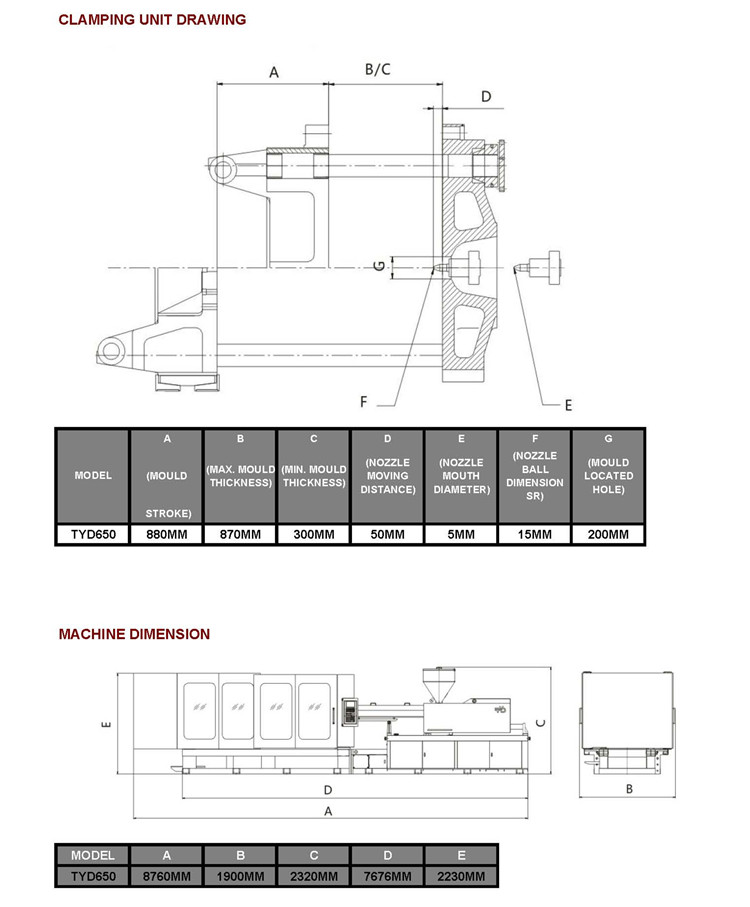 CLAMPING UNIT DRAWING

A B/C D G F E

| MODEL | A (MOULD STROKE) | B (MAX. MOULD THICKNESS) | C (MIN. MOULD THICKNESS) | D (NOZZLE MOVING DISTANCE) | E (NOZZLE MOUTH DIAMETER) | F (NOZZLE BALL DIMENSION SR) | G (MOULD LOCATED HOLE) |
|---|---|---|---|---|---|---|---|
| TYD650 | 880MM | 870MM | 300MM | 50MM | 5MM | 15MM | 200MM |

MACHINE DIMENSION

E C D A B

| MODEL | A | B | C | D | E |
|---|---|---|---|---|---|
| TYD650 | 8760MM | 1900MM | 2320MM | 7676MM | 2230MM |